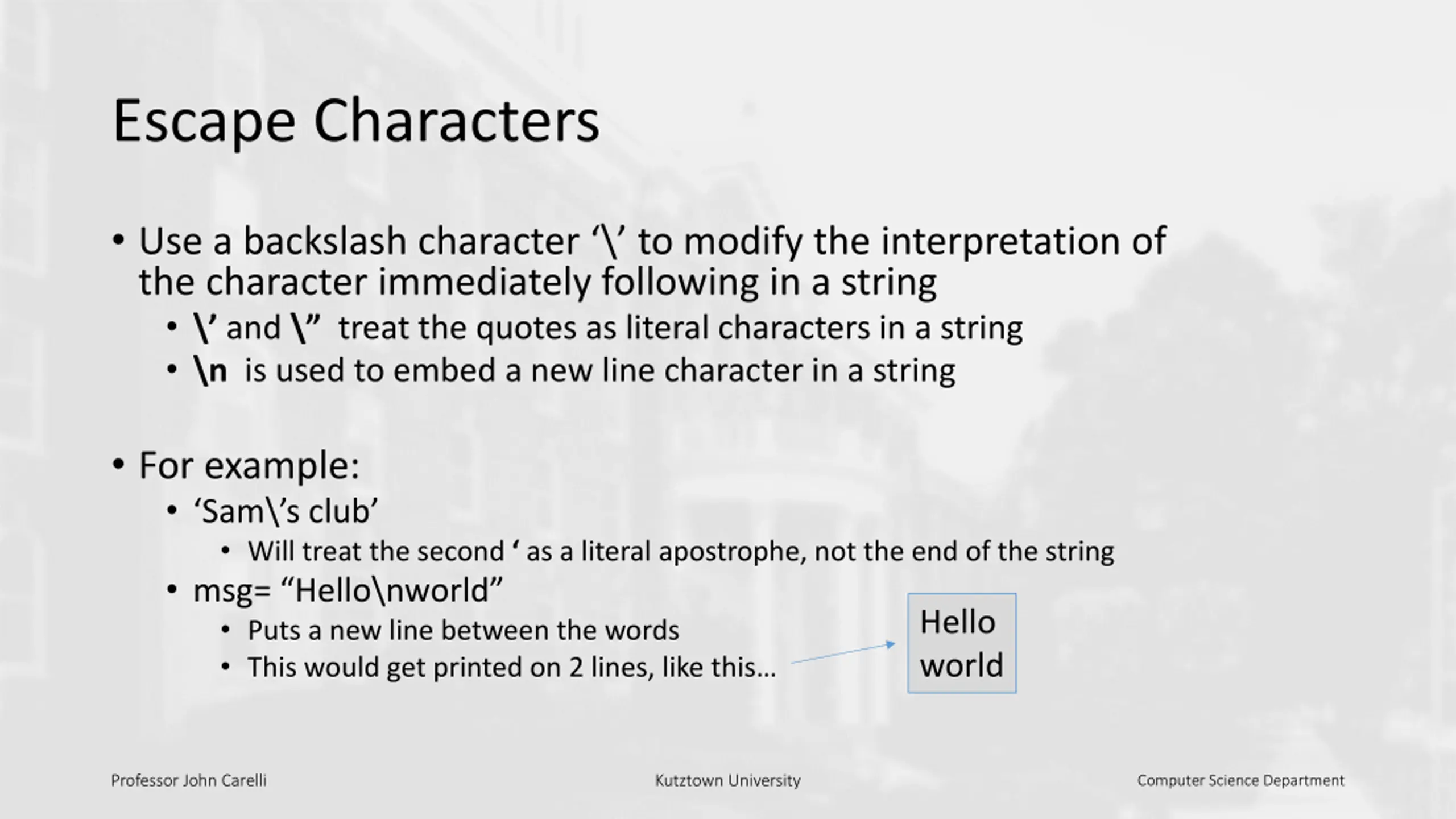 Escape Characters

• Use a backslash character ‘\’ to modify the interpretation of the character immediately following in a string
  • \’ and \”  treat the quotes as literal characters in a string
  • \n  is used to embed a new line character in a string

• For example:
  • ‘Sam\’s club’
    • Will treat the second ‘ as a literal apostrophe, not the end of the string
  • msg= “Hello\nworld”
    • Puts a new line between the words
    • This would get printed on 2 lines, like this…

Hello
world

Professor John Carelli

Kutztown University

Computer Science Department